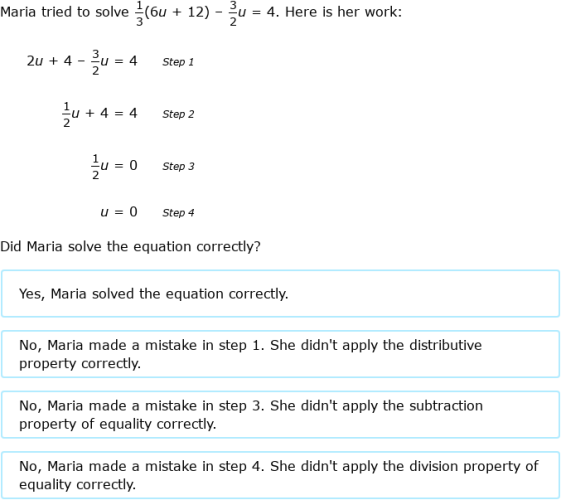 Maria tried to solve $\frac{1}{3}(6u + 12) - \frac{3}{2}u = 4$. Here is her work:

$2u + 4 - \frac{3}{2}u = 4$ Step 1

$\frac{1}{2}u + 4 = 4$ Step 2

$\frac{1}{2}u = 0$ Step 3

$u = 0$ Step 4

Did Maria solve the equation correctly?

Yes, Maria solved the equation correctly.

No, Maria made a mistake in step 1. She didn't apply the distributive property correctly.

No, Maria made a mistake in step 3. She didn't apply the subtraction property of equality correctly.

No, Maria made a mistake in step 4. She didn't apply the division property of equality correctly.